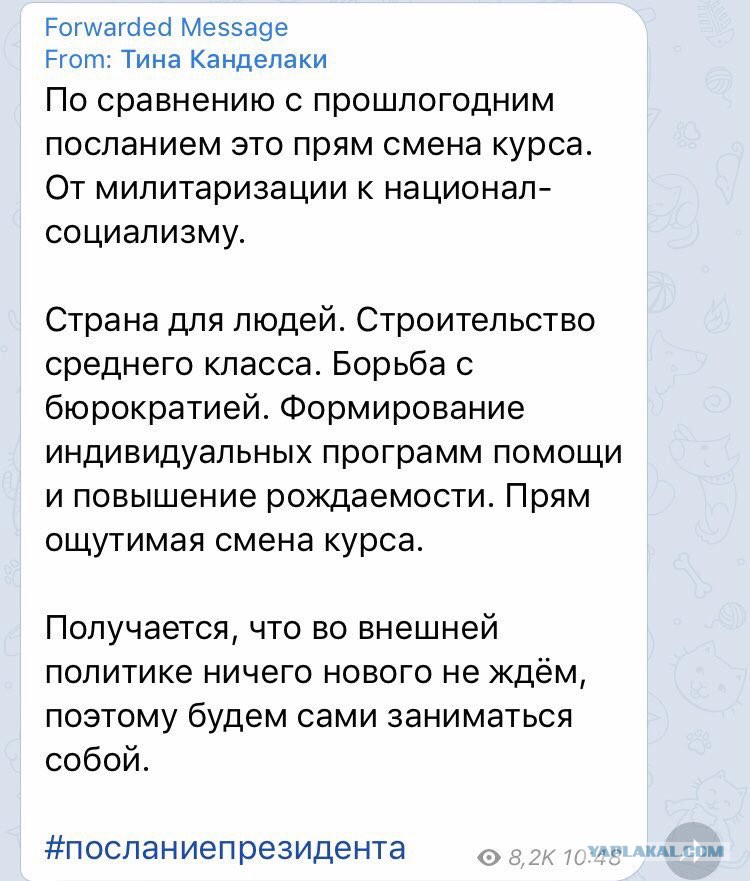 Forwarded Message
From: Тина Канделаки
По сравнению с прошлогодним посланием это прям смена курса. От милитаризации к национал-социализму.

Страна для людей. Строительство среднего класса. Борьба с бюрократией. Формирование индивидуальных программ помощи и повышение рождаемости. Прям ощутимая смена курса.

Получается, что во внешней политике ничего нового не ждём, поэтому будем сами заниматься собой.

#посланиепрезидента

8,2K 10:48

YAPLAKAL.COM